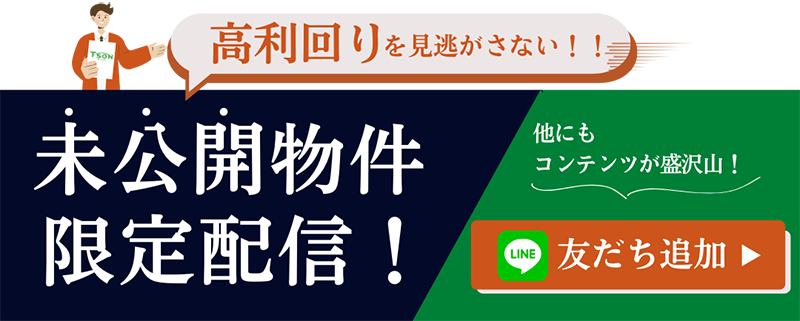 TSON

高利回りを見逃がさない！！

未公開物件
限定配信！

他にも
コンテンツが盛沢山！

LINE 友だち追加 ▶